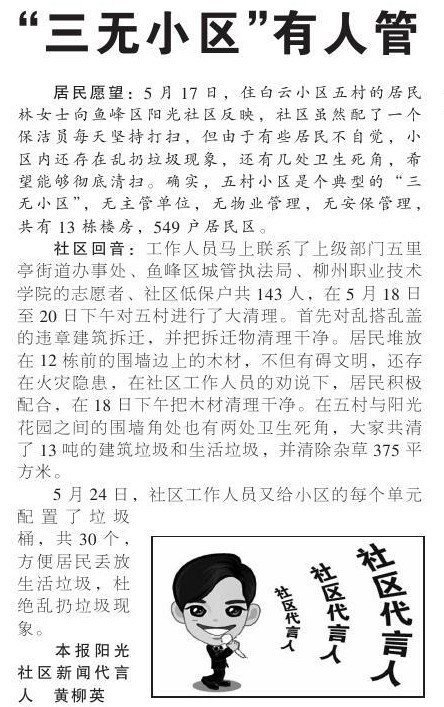 “三无小区”有人管

居民愿望：5月17日，住白云小区五村的居民林女士向鱼峰区阳光社区反映，社区虽然配了一个保洁员每天坚持打扫，但由于有些居民不自觉，小区内还存在乱扔垃圾现象，还有几处卫生死角，希望能够彻底清扫。确实，五村小区是个典型的“三无小区”，无主管单位，无物业管理，无安保管理，共有13栋楼房，549户居民区。

社区回音：工作人员马上联系了上级部门五里亭街道办事处、鱼峰区城管执法局、柳州职业技术学院的志愿者、社区低保户共143人，在5月18日至20日下午对五村进行了大清理。首先对乱搭乱盖的违章建筑拆迁，并把拆迁物清理干净。居民堆放在12栋前的围墙边上的木材，不但有碍文明，还存在火灾隐患，在社区工作人员的劝说下，居民积极配合，在18日下午把木材清理干净。在五村与阳光花园之间的围墙角处也有两处卫生死角，大家共清了13吨的建筑垃圾和生活垃圾，并清除杂草375平方米。

5月24日，社区工作人员又给小区的每个单元配置了垃圾桶，共30个，方便居民丢放生活垃圾，杜绝乱扔垃圾现象。

本报阳光社区新闻代言人　黄柳英

社区代言人
社区代言人
社区代言人